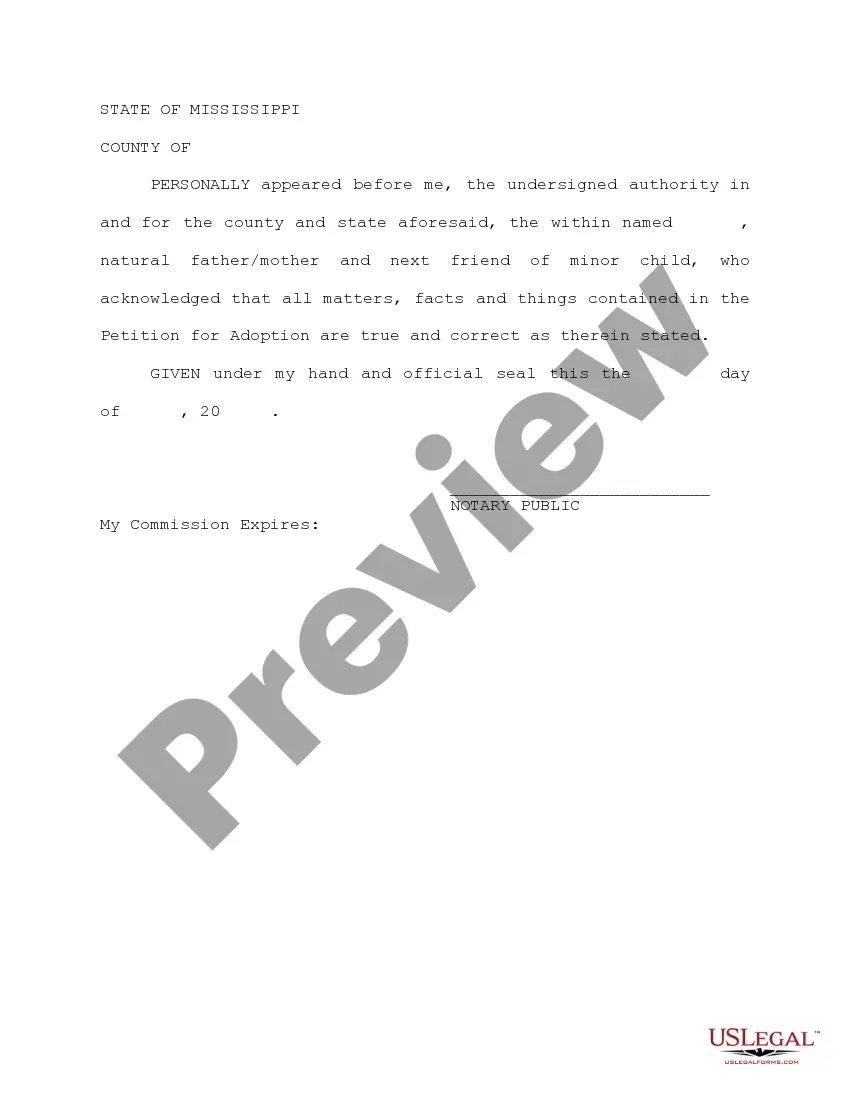 STATE OF MISSISSIPPI

COUNTY OF

PERSONALLY appeared before me, the undersigned authority in and for the county and state aforesaid, the within named , natural father/mother and next friend of minor child, who acknowledged that all matters, facts and things contained in the Petition for Adoption are true and correct as therein stated.

GIVEN under my hand and official seal this the day of , 20 .

____
NOTARY PUBLIC

My Commission Expires:

USLEGAL™
USLEGALFORMS.COM

Preview